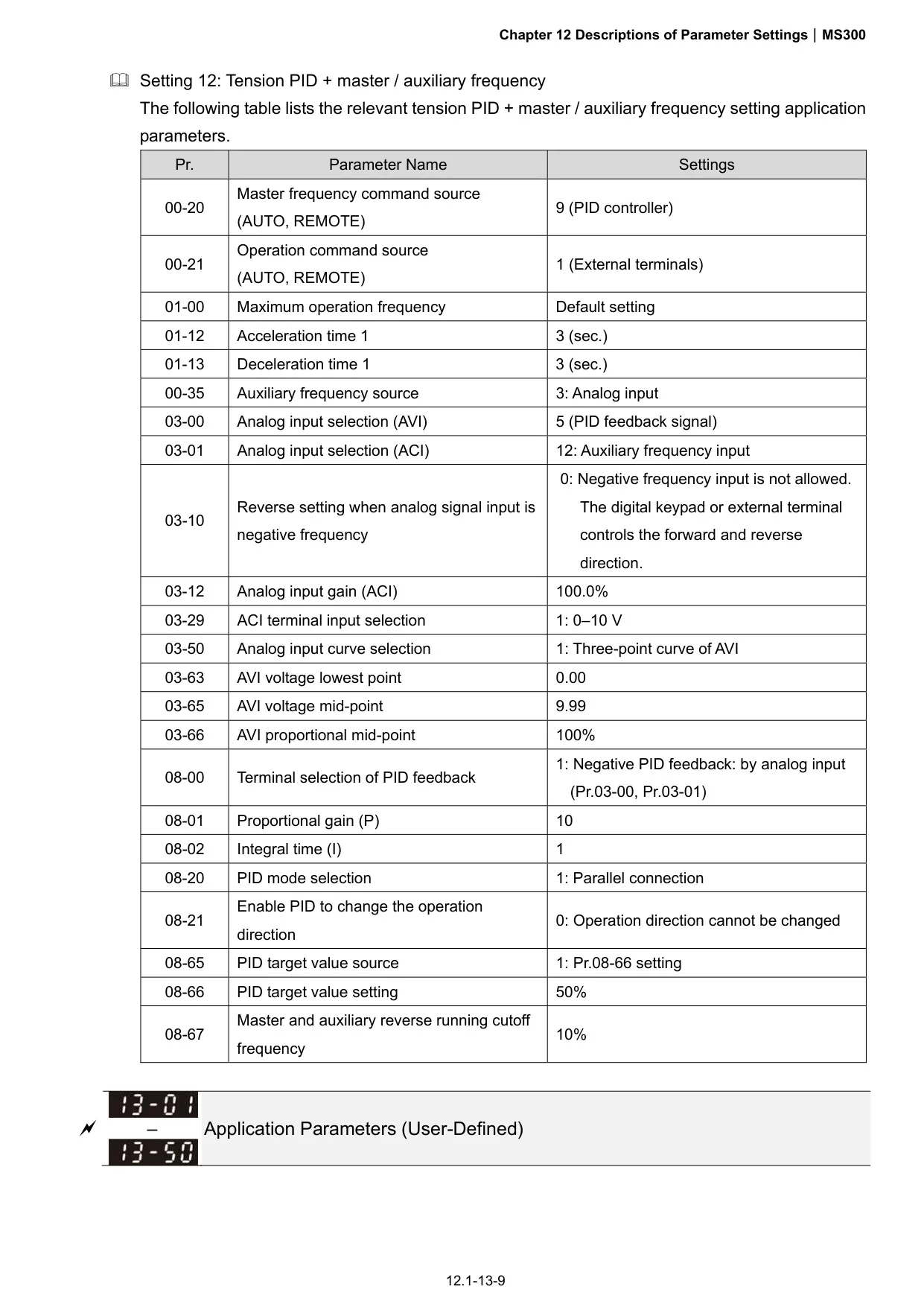 Chapter 12 Descriptions of Parameter Settings | MS300

Setting 12: Tension PID + master / auxiliary frequency
The following table lists the relevant tension PID + master / auxiliary frequency setting application parameters.

| Pr. | Parameter Name | Settings |
|---|---|---|
| 00-20 | Master frequency command source (AUTO, REMOTE) | 9 (PID controller) |
| 00-21 | Operation command source (AUTO, REMOTE) | 1 (External terminals) |
| 01-00 | Maximum operation frequency | Default setting |
| 01-12 | Acceleration time 1 | 3 (sec.) |
| 01-13 | Deceleration time 1 | 3 (sec.) |
| 00-35 | Auxiliary frequency source | 3: Analog input |
| 03-00 | Analog input selection (AVI) | 5 (PID feedback signal) |
| 03-01 | Analog input selection (ACI) | 12: Auxiliary frequency input |
| 03-10 | Reverse setting when analog signal input is negative frequency | 0: Negative frequency input is not allowed. The digital keypad or external terminal controls the forward and reverse direction. |
| 03-12 | Analog input gain (ACI) | 100.0% |
| 03-29 | ACI terminal input selection | 1: 0–10 V |
| 03-50 | Analog input curve selection | 1: Three-point curve of AVI |
| 03-63 | AVI voltage lowest point | 0.00 |
| 03-65 | AVI voltage mid-point | 9.99 |
| 03-66 | AVI proportional mid-point | 100% |
| 08-00 | Terminal selection of PID feedback | 1: Negative PID feedback: by analog input (Pr.03-00, Pr.03-01) |
| 08-01 | Proportional gain (P) | 10 |
| 08-02 | Integral time (I) | 1 |
| 08-20 | PID mode selection | 1: Parallel connection |
| 08-21 | Enable PID to change the operation direction | 0: Operation direction cannot be changed |
| 08-65 | PID target value source | 1: Pr.08-66 setting |
| 08-66 | PID target value setting | 50% |
| 08-67 | Master and auxiliary reverse running cutoff frequency | 10% |

13-01 – 13-50 Application Parameters (User-Defined)

12.1-13-9